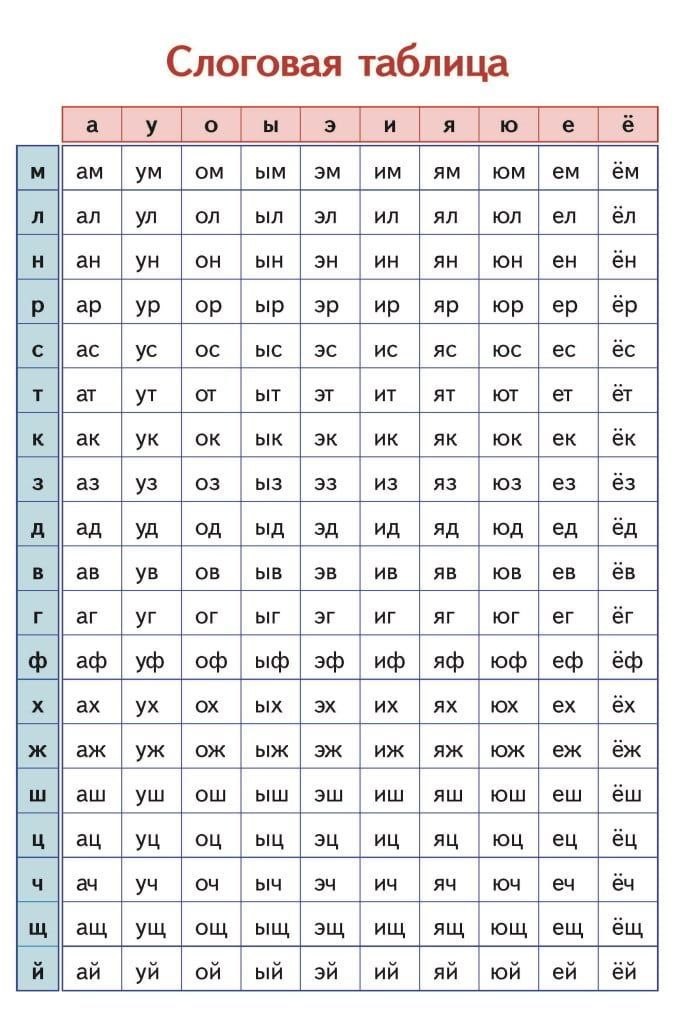 Слоговая таблица

| | а | у | о | ы | э | и | я | ю | е | ё |
|---|---|---|---|---|---|---|---|---|---|---|
| м | ам | ум | ом | ым | эм | им | ям | юм | ем | ём |
| л | ал | ул | ол | ыл | эл | ил | ял | юл | ел | ёл |
| н | ан | ун | он | ын | эн | ин | ян | юн | ен | ён |
| р | ар | ур | ор | ыр | эр | ир | яр | юр | ер | ёр |
| с | ас | ус | ос | ыс | эс | ис | яс | юс | ес | ёс |
| т | ат | ут | от | ыт | эт | ит | ят | ют | ет | ёт |
| к | ак | ук | ок | ык | эк | ик | як | юк | ек | ёк |
| з | аз | уз | оз | ыз | эз | из | яз | юз | ез | ёз |
| д | ад | уд | од | ыд | эд | ид | яд | юд | ед | ёд |
| в | ав | ув | ов | ыв | эв | ив | яв | юв | ев | ёв |
| г | аг | уг | ог | ыг | эг | иг | яг | юг | ег | ёг |
| ф | аф | уф | оф | ыф | эф | иф | яф | юф | еф | ёф |
| х | ах | ух | ох | ых | эх | их | ях | юх | ех | ёх |
| ж | аж | уж | ож | ыж | эж | иж | яж | юж | еж | ёж |
| ш | аш | уш | ош | ыш | эш | иш | яш | юш | еш | ёш |
| ц | ац | уц | оц | ыц | эц | иц | яц | юц | ец | ёц |
| ч | ач | уч | оч | ыч | эч | ич | яч | юч | еч | ёч |
| щ | ащ | ущ | ощ | ыщ | эщ | ищ | ящ | ющ | ещ | ёщ |
| й | ай | уй | ой | ый | эй | ий | яй | юй | ей | ёй |